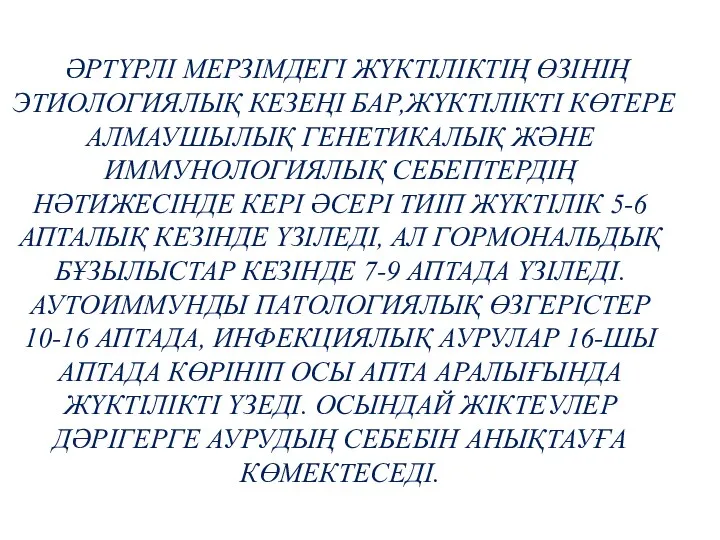 ӘРТҮРЛІ МЕРЗІМДЕГІ ЖҮКТІЛІКТІҢ ӨЗІНІҢ ЭТИОЛОГИЯЛЫҚ КЕЗЕҢІ БАР,ЖҮКТІЛІКТІ КӨТЕРЕ АЛМАУШЫЛЫҚ ГЕНЕТИКАЛЫҚ ЖӘНЕ ИММУНОЛОГИЯЛЫҚ СЕБЕПТЕРДІҢ НӘТИЖЕСІНДЕ КЕРІ ӘСЕРІ ТИІП ЖҮКТІЛІК 5-6 АПТАЛЫҚ КЕЗІНДЕ ҮЗІЛЕДІ, АЛ ГОРМОНАЛЬДЫҚ БҰЗЫЛЫСТАР КЕЗІНДЕ 7-9 АПТАДА ҮЗІЛЕДІ. АУТОИММУНДЫ ПАТОЛОГИЯЛЫҚ ӨЗГЕРІСТЕР 10-16 АПТАДА, ИНФЕКЦИЯЛЫҚ АУРУЛАР 16-ШЫ АПТАДА КӨРІНІП ОСЫ АПТА АРАЛЫҒЫНДА ЖҮКТІЛІКТІ ҮЗЕДІ. ОСЫНДАЙ ЖІКТЕУЛЕР ДӘРІГЕРГЕ АУРУДЫҢ СЕБЕБІН АНЫҚТАУҒА КӨМЕКТЕСЕДІ.